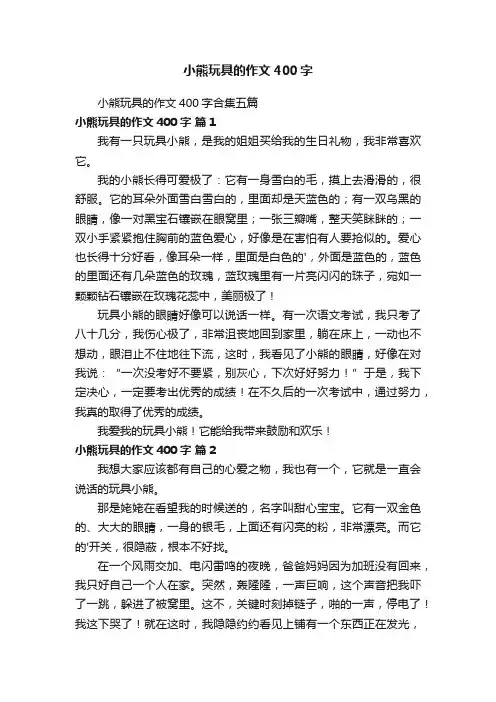 小熊玩具的作文400字

小熊玩具的作文400字合集五篇

小熊玩具的作文400字 篇1

我有一只玩具小熊，是我的姐姐买给我的生日礼物，我非常喜欢它。

我的小熊长得可爱极了：它有一身雪白的毛，摸上去滑滑的，很舒服。它的耳朵外面雪白雪白的，里面却是天蓝色的；有一双乌黑的眼睛，像一对黑宝石镶嵌在眼窝里；一张三瓣嘴，整天笑眯眯的；一双小手紧紧抱住胸前的蓝色爱心，好像是在害怕有人要抢似的。爱心也长得十分好看，像耳朵一样，里面是白色的'，外面是蓝色的，蓝色的里面还有几朵蓝色的玫瑰，蓝玫瑰里有一片亮闪闪的珠子，宛如一颗颗钻石镶嵌在玫瑰花蕊中，美丽极了！

玩具小熊的眼睛好像可以说话一样。有一次语文考试，我只考了八十几分，我伤心极了，非常沮丧地回到家里，躺在床上，一动也不想动，眼泪止不住地往下流，这时，我看见了小熊的眼睛，好像在对我说："一次没考好不要紧，别灰心，下次好好努力！"于是，我下定决心，一定要考出优秀的成绩！在不久后的一次考试中，通过努力，我真的取得了优秀的成绩。

我爱我的玩具小熊！它能给我带来鼓励和欢乐！

小熊玩具的作文400字 篇2

我想大家应该都有自己的心爱之物，我也有一个，它就是一直会说话的玩具小熊。

那是姥姥在看望我的时候送的，名字叫甜心宝宝。它有一双金色的、大大的眼睛，一身的银毛，上面还有闪亮的粉，非常漂亮。而它的'开关，很隐蔽，根本不好找。

在一个风雨交加、电闪雷鸣的夜晚，爸爸妈妈因为加班没有回来，我只好自己一个人在家。突然，轰隆隆，一声巨响，这个声音把我吓了一跳，躲进了被窝里。这不，关键时刻掉链子，啪的一声，停电了！我这下哭了！就在这时，我隐隐约约看见上铺有一个东西正在发光，